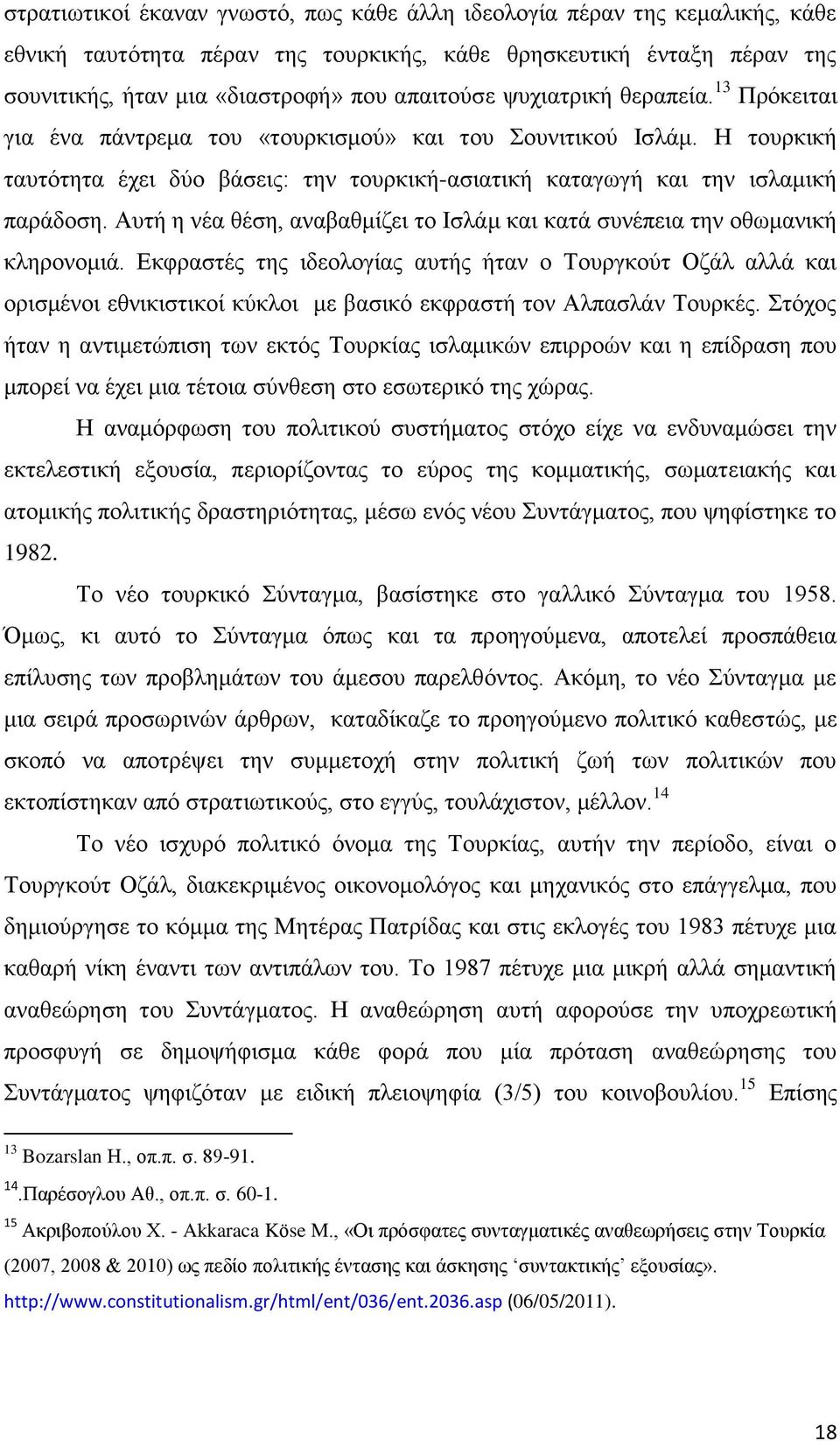 στρατιωτικοί έκαναν γνωστό, πως κάθε άλλη ιδεολογία πέραν της κεμαλικής, κάθε εθνική ταυτότητα πέραν της τουρκικής, κάθε θρησκευτική ένταξη πέραν της σουνιτικής, ήταν μια «διαστροφή» που απαιτούσε ψυχιατρική θεραπεία.$^{13}$ Πρόκειται για ένα πάντρεμα του «τουρκισμού» και του Σουνιτικού Ισλάμ. Η τουρκική ταυτότητα έχει δύο βάσεις: την τουρκική-ασιατική καταγωγή και την ισλαμική παράδοση. Αυτή η νέα θέση, αναβαθμίζει το Ισλάμ και κατά συνέπεια την οθωμανική κληρονομιά. Εκφραστές της ιδεολογίας αυτής ήταν ο Τουργκούτ Οζάλ αλλά και ορισμένοι εθνικιστικοί κύκλοι με βασικό εκφραστή τον Αλπασλάν Τουρκές. Στόχος ήταν η αντιμετώπιση των εκτός Τουρκίας ισλαμικών επιρροών και η επίδραση που μπορεί να έχει μια τέτοια σύνθεση στο εσωτερικό της χώρας.

Η αναμόρφωση του πολιτικού συστήματος στόχο είχε να ενδυναμώσει την εκτελεστική εξουσία, περιορίζοντας το εύρος της κομματικής, σωματειακής και ατομικής πολιτικής δραστηριότητας, μέσω ενός νέου Συντάγματος, που ψηφίστηκε το 1982.

Το νέο τουρκικό Σύνταγμα, βασίστηκε στο γαλλικό Σύνταγμα του 1958. Όμως, κι αυτό το Σύνταγμα όπως και τα προηγούμενα, αποτελεί προσπάθεια επίλυσης των προβλημάτων του άμεσου παρελθόντος. Ακόμη, το νέο Σύνταγμα με μια σειρά προσωρινών άρθρων, καταδίκαζε το προηγούμενο πολιτικό καθεστώς, με σκοπό να αποτρέψει την συμμετοχή στην πολιτική ζωή των πολιτικών που εκτοπίστηκαν από στρατιωτικούς, στο εγγύς, τουλάχιστον, μέλλον.$^{14}$

Το νέο ισχυρό πολιτικό όνομα της Τουρκίας, αυτήν την περίοδο, είναι ο Τουργκούτ Οζάλ, διακεκριμένος οικονομολόγος και μηχανικός στο επάγγελμα, που δημιούργησε το κόμμα της Μητέρας Πατρίδας και στις εκλογές του 1983 πέτυχε μια καθαρή νίκη έναντι των αντιπάλων του. Το 1987 πέτυχε μια μικρή αλλά σημαντική αναθεώρηση του Συντάγματος. Η αναθεώρηση αυτή αφορούσε την υποχρεωτική προσφυγή σε δημοψήφισμα κάθε φορά που μία πρόταση αναθεώρησης του Συντάγματος ψηφιζόταν με ειδική πλειοψηφία (3/5) του κοινοβουλίου.$^{15}$ Επίσης

$^{13}$ Bozarslan H., οπ.π. σ. 89-91.

$^{14}$.Παρέσογλου Αθ., οπ.π. σ. 60-1.

$^{15}$ Ακριβοπούλου Χ. - Akkaraca Köse M., «Οι πρόσφατες συνταγματικές αναθεωρήσεις στην Τουρκία (2007, 2008 & 2010) ως πεδίο πολιτικής έντασης και άσκησης ‘συντακτικής’ εξουσίας». http://www.constitutionalism.gr/html/ent/036/ent.2036.asp (06/05/2011).

18